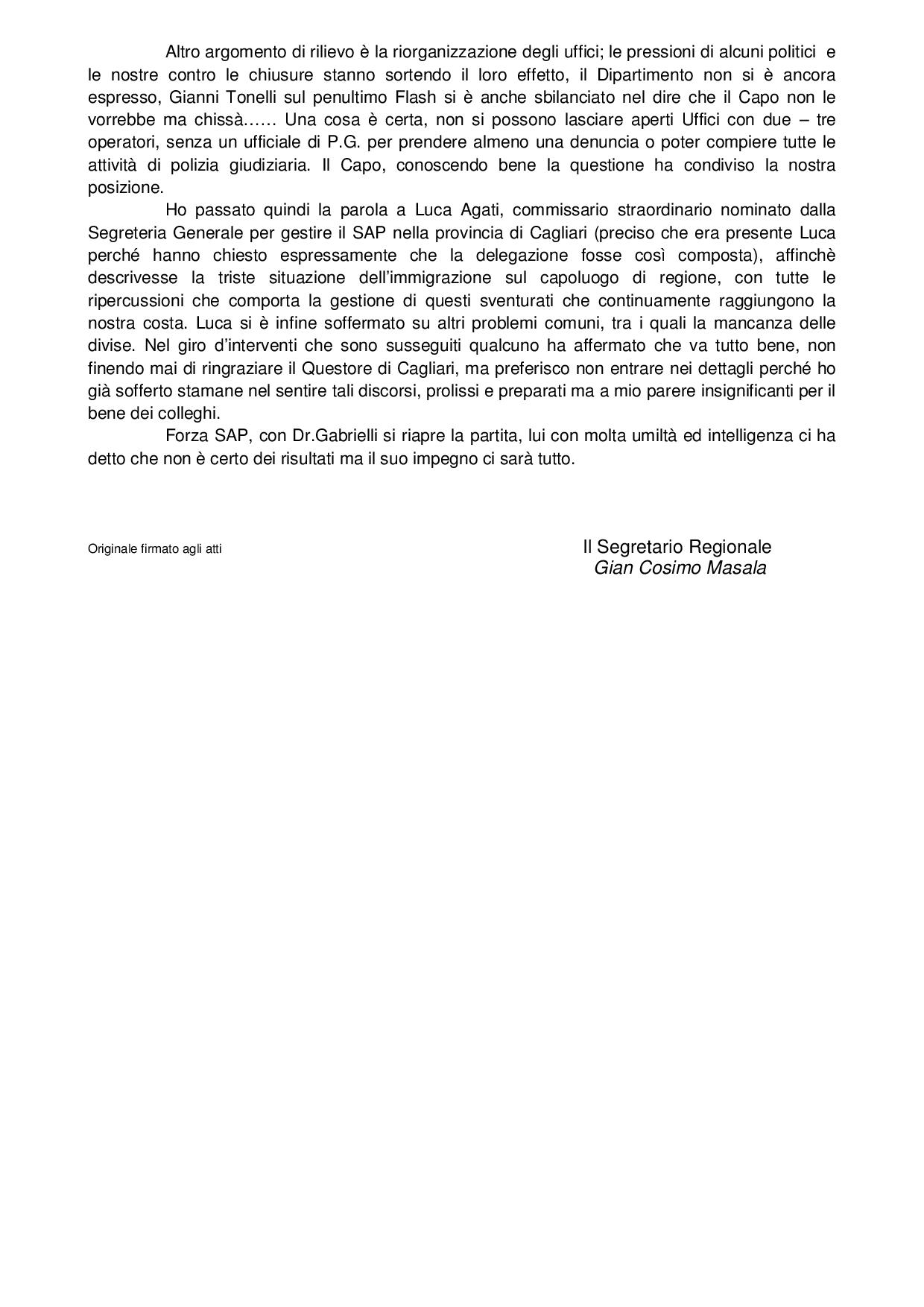 Altro argomento di rilievo è la riorganizzazione degli uffici; le pressioni di alcuni politici e le nostre contro le chiusure stanno sortendo il loro effetto, il Dipartimento non si è ancora espresso, Gianni Tonelli sul penultimo Flash si è anche sbilanciato nel dire che il Capo non le vorrebbe ma chissà…… Una cosa è certa, non si possono lasciare aperti Uffici con due – tre operatori, senza un ufficiale di P.G. per prendere almeno una denuncia o poter compiere tutte le attività di polizia giudiziaria. Il Capo, conoscendo bene la questione ha condiviso la nostra posizione.

Ho passato quindi la parola a Luca Agati, commissario straordinario nominato dalla Segreteria Generale per gestire il SAP nella provincia di Cagliari (preciso che era presente Luca perché hanno chiesto espressamente che la delegazione fosse così composta), affinchè descrivesse la triste situazione dell'immigrazione sul capoluogo di regione, con tutte le ripercussioni che comporta la gestione di questi sventurati che continuamente raggiungono la nostra costa. Luca si è infine soffermato su altri problemi comuni, tra i quali la mancanza delle divise. Nel giro d'interventi che sono susseguiti qualcuno ha affermato che va tutto bene, non finendo mai di ringraziare il Questore di Cagliari, ma preferisco non entrare nei dettagli perché ho già sofferto stamane nel sentire tali discorsi, prolissi e preparati ma a mio parere insignificanti per il bene dei colleghi.

Forza SAP, con Dr.Gabrielli si riapre la partita, lui con molta umiltà ed intelligenza ci ha detto che non è certo dei risultati ma il suo impegno ci sarà tutto.

Originale firmato agli atti

Il Segretario Regionale
Gian Cosimo Masala